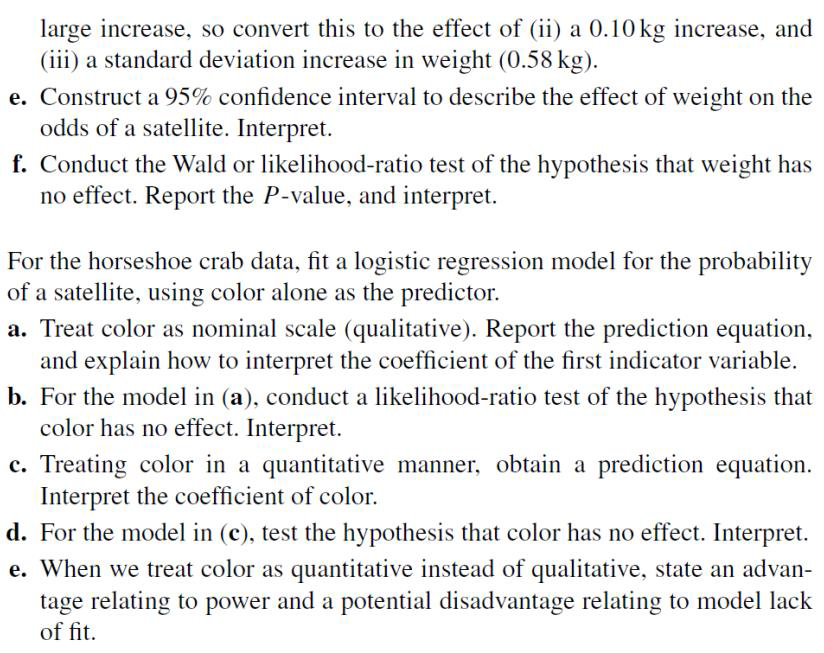 large increase, so convert this to the effect of (ii) a 0.10 kg increase, and (iii) a standard deviation increase in weight (0.58 kg).

e. Construct a 95% confidence interval to describe the effect of weight on the odds of a satellite. Interpret.

f. Conduct the Wald or likelihood-ratio test of the hypothesis that weight has no effect. Report the $P$-value, and interpret.

For the horseshoe crab data, fit a logistic regression model for the probability of a satellite, using color alone as the predictor.

a. Treat color as nominal scale (qualitative). Report the prediction equation, and explain how to interpret the coefficient of the first indicator variable.

b. For the model in (a), conduct a likelihood-ratio test of the hypothesis that color has no effect. Interpret.

c. Treating color in a quantitative manner, obtain a prediction equation. Interpret the coefficient of color.

d. For the model in (c), test the hypothesis that color has no effect. Interpret.

e. When we treat color as quantitative instead of qualitative, state an advantage relating to power and a potential disadvantage relating to model lack of fit.